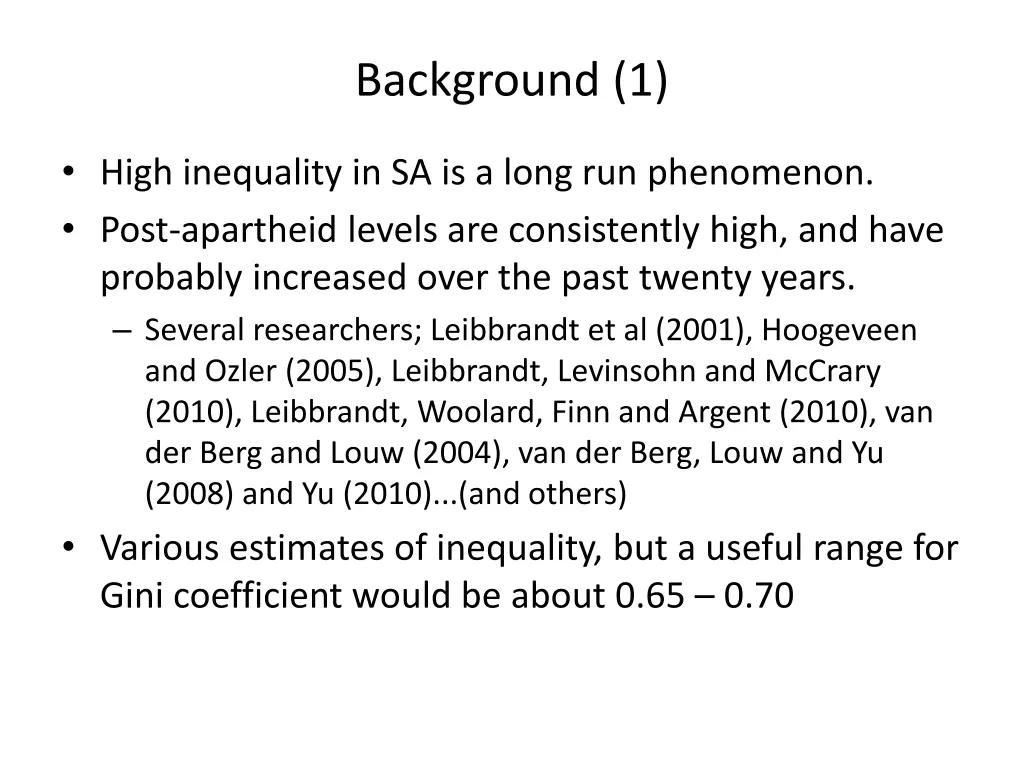 Background (1)

• High inequality in SA is a long run phenomenon.
• Post-apartheid levels are consistently high, and have probably increased over the past twenty years.
  – Several researchers; Leibbrandt et al (2001), Hoogeveen and Ozler (2005), Leibbrandt, Levinsohn and McCrary (2010), Leibbrandt, Woolard, Finn and Argent (2010), van der Berg and Louw (2004), van der Berg, Louw and Yu (2008) and Yu (2010)...(and others)
• Various estimates of inequality, but a useful range for Gini coefficient would be about 0.65 – 0.70